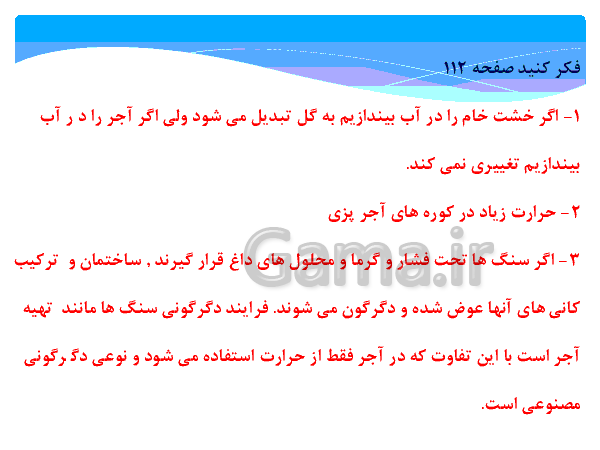 فکر کنید صفحه ۱۱۲

۱- اگر خشت خام را در آب بیندازیم به گل تبدیل می شود ولی اگر آجر را د ر آب بیندازیم تغییری نمی کند.

۲- حرارت زیاد در کوره های آجر پزی

۳- اگر سنگ ها تحت فشار و گرما و محلول های داغ قرار گیرند , ساختمان و ترکیب کانی های آنها عوض شده و دگرگون می شوند. فرایند دگرگونی سنگ ها مانند تهیه آجر است با این تفاوت که در آجر فقط از حرارت استفاده می شود و نوعی دگ رگونی مصنوعی است.

Gama.ir